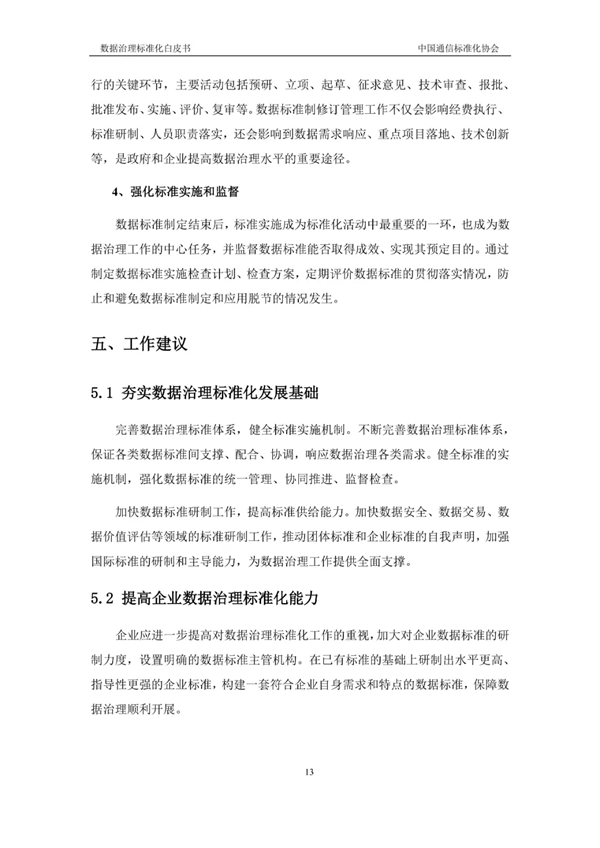 数据治理标准化白皮书

中国通信标准化协会

行的关键环节，主要活动包括预研、立项、起草、征求意见、技术审查、报批、批准发布、实施、评价、复审等。数据标准制修订管理工作不仅会影响经费执行、标准研制、人员职责落实，还会影响到数据需求响应、重点项目落地、技术创新等，是政府和企业提高数据治理水平的重要途径。

4、强化标准实施和监督

数据标准制定结束后，标准实施成为标准化活动中最重要的一环，也成为数据治理工作的中心任务，并监督数据标准能否取得成效、实现其预定目的。通过制定数据标准实施检查计划、检查方案，定期评价数据标准的贯彻落实情况，防止和避免数据标准制定和应用脱节的情况发生。

五、工作建议

5.1 夯实数据治理标准化发展基础

完善数据治理标准体系，健全标准实施机制。不断完善数据治理标准体系，保证各类数据标准间支撑、配合、协调，响应数据治理各类需求。健全标准的实施机制，强化数据标准的统一管理、协同推进、监督检查。

加快数据标准研制工作，提高标准供给能力。加快数据安全、数据交易、数据价值评估等领域的标准研制工作，推动团体标准和企业标准的自我声明，加强国际标准的研制和主导能力，为数据治理工作提供全面支撑。

5.2 提高企业数据治理标准化能力

企业应进一步提高对数据治理标准化工作的重视，加大对企业数据标准的研制力度，设置明确的数据标准主管机构。在已有标准的基础上研制出水平更高、指导性更强的企业标准，构建一套符合企业自身需求和特点的数据标准，保障数据治理顺利开展。

13